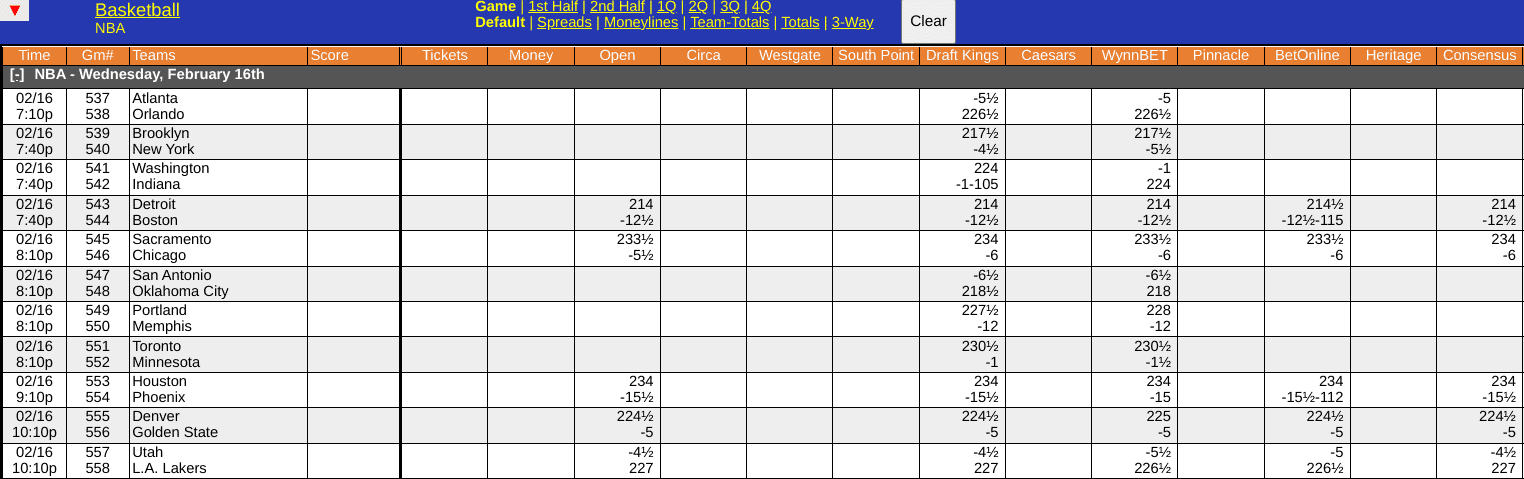 ▼ Basketball
NBA

Game | 1st Half | 2nd Half | 1Q | 2Q | 3Q | 4Q
Default | Spreads | Moneylines | Team-Totals | Totals | 3-Way

Clear

| Time | Gm# | Teams | Score | Tickets | Money | Open | Circa | Westgate | South Point | Draft Kings | Caesars | WynnBET | Pinnacle | BetOnline | Heritage | Consensus |
|---|---|---|---|---|---|---|---|---|---|---|---|---|---|---|---|---|
| [-] NBA - Wednesday, February 16th | | | | | | | | | | | | | | | | |
| 02/16 7:10p | 537 538 | Atlanta Orlando | | | | | | | | -5½ 226½ | | -5 226½ | | | | |
| 02/16 7:40p | 539 540 | Brooklyn New York | | | | | | | | 217½ -4½ | | 217½ -5½ | | | | |
| 02/16 7:40p | 541 542 | Washington Indiana | | | | | | | | 224 -1-105 | | -1 224 | | | | |
| 02/16 7:40p | 543 544 | Detroit Boston | | | | 214 -12½ | | | | 214 -12½ | | 214 -12½ | | 214½ -12½-115 | | 214 -12½ |
| 02/16 8:10p | 545 546 | Sacramento Chicago | | | | 233½ -5½ | | | | 234 -6 | | 233½ -6 | | 233½ -6 | | 234 -6 |
| 02/16 8:10p | 547 548 | San Antonio Oklahoma City | | | | | | | | -6½ 218½ | | -6½ 218 | | | | |
| 02/16 8:10p | 549 550 | Portland Memphis | | | | | | | | 227½ -12 | | 228 -12 | | | | |
| 02/16 8:10p | 551 552 | Toronto Minnesota | | | | | | | | 230½ -1 | | 230½ -1½ | | | | |
| 02/16 9:10p | 553 554 | Houston Phoenix | | | | 234 -15½ | | | | 234 -15½ | | 234 -15 | | 234 -15½-112 | | 234 -15½ |
| 02/16 10:10p | 555 556 | Denver Golden State | | | | 224½ -5 | | | | 224½ -5 | | 225 -5 | | 224½ -5 | | 224½ -5 |
| 02/16 10:10p | 557 558 | Utah L.A. Lakers | | | | -4½ 227 | | | | -4½ 227 | | -5½ 226½ | | -5 226½ | | -4½ 227 |